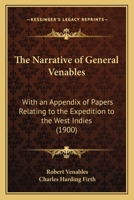 KESSINGER'S LEGACY REPRINTS

The Narrative of General Venables

With an Appendix of Papers Relating to the Expedition to the West Indies (1900)

Robert Venables
Charles Harding Firth